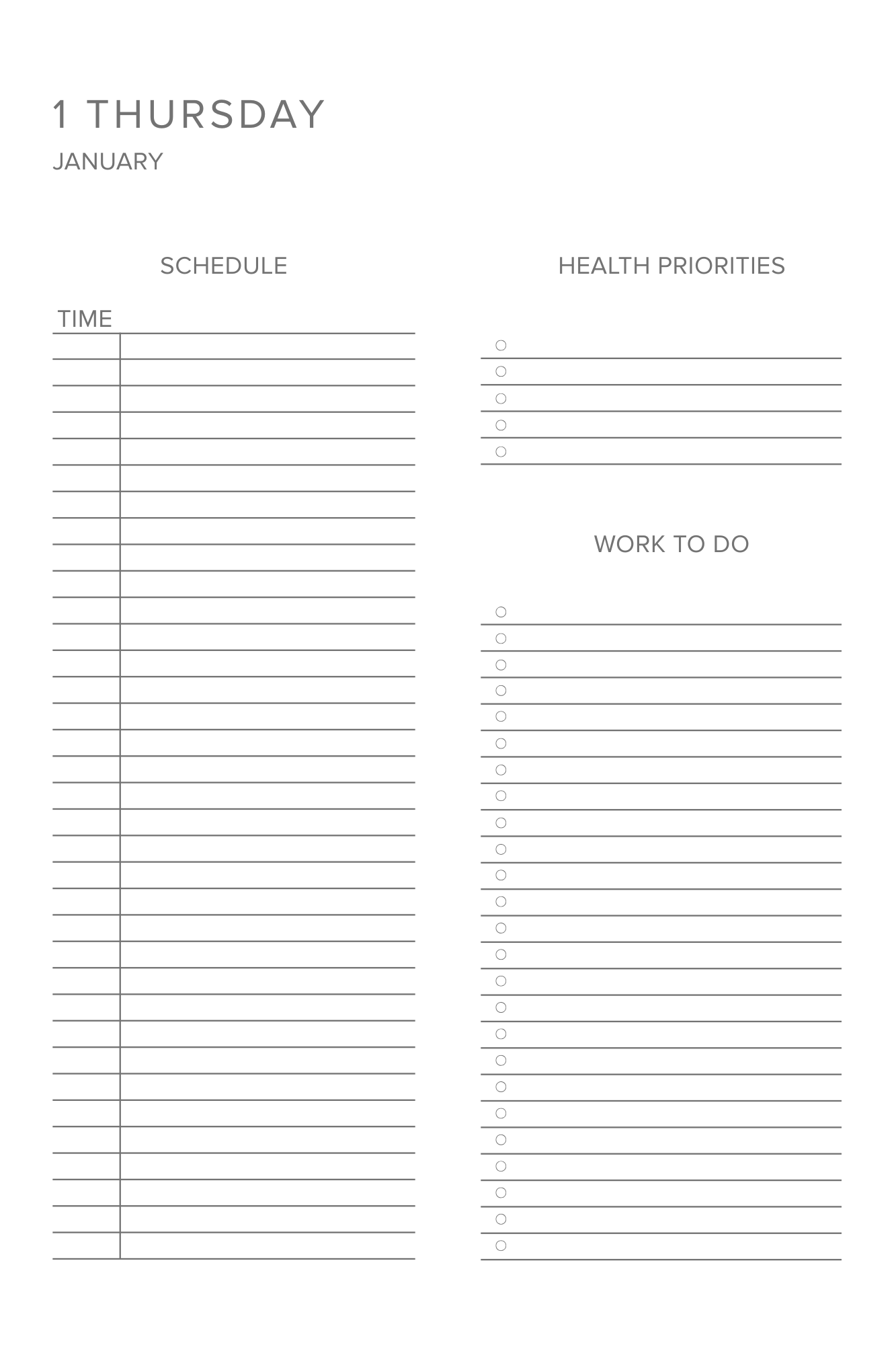 1 THURSDAY
JANUARY

SCHEDULE

TIME

HEALTH PRIORITIES

WORK TO DO